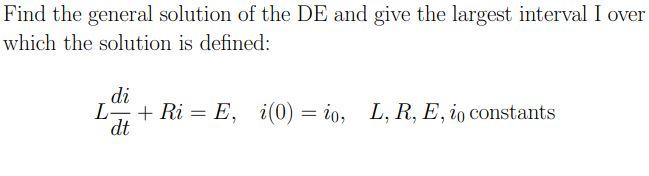 Find the general solution of the DE and give the largest interval I over which the solution is defined:

$L\frac{di}{dt} + Ri = E, \quad i(0) = i_0, \quad L, R, E, i_0$ constants